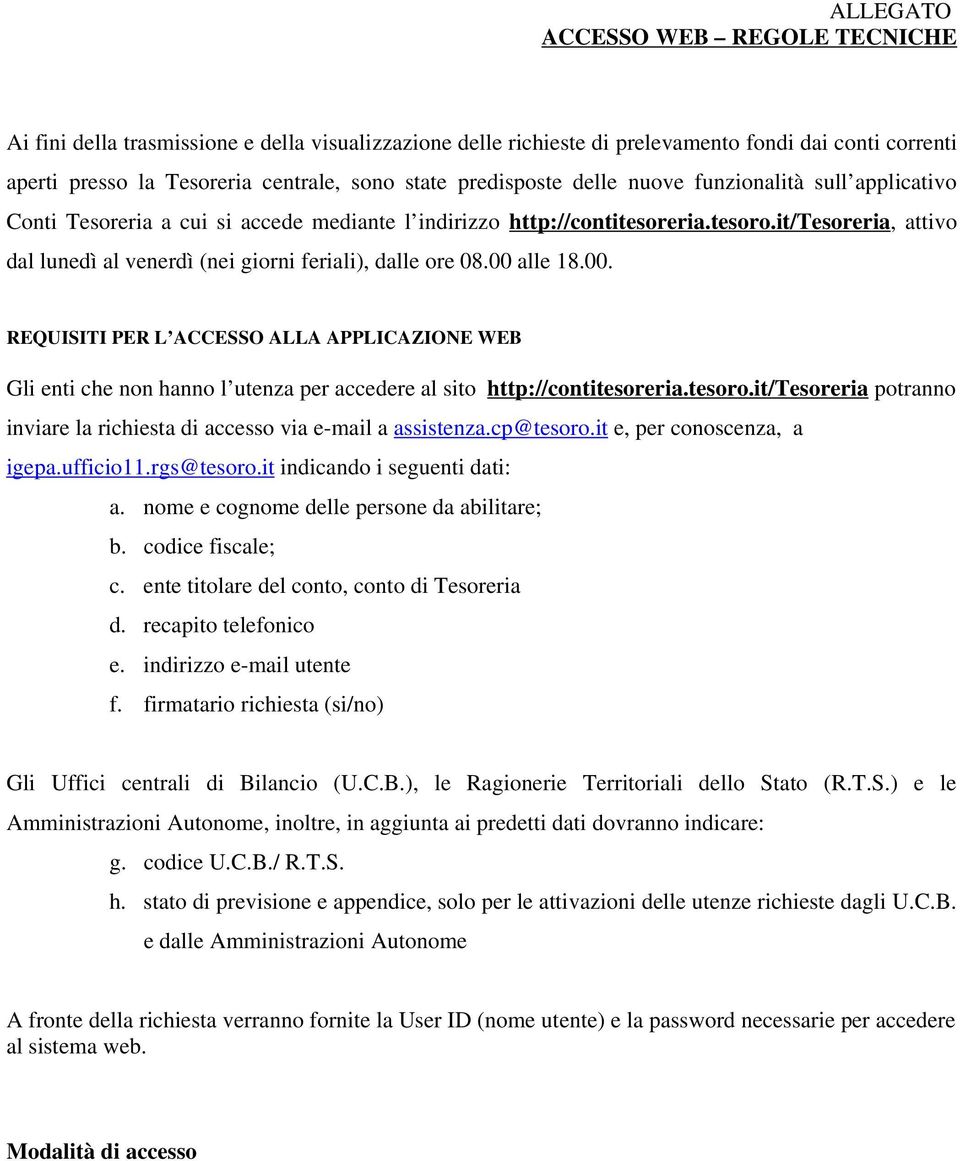 ALLEGATO
ACCESSO WEB – REGOLE TECNICHE

Ai fini della trasmissione e della visualizzazione delle richieste di prelevamento fondi dai conti correnti aperti presso la Tesoreria centrale, sono state predisposte delle nuove funzionalità sull'applicativo Conti Tesoreria a cui si accede mediante l'indirizzo http://contitesoreria.tesoro.it/Tesoreria, attivo dal lunedì al venerdì (nei giorni feriali), dalle ore 08.00 alle 18.00.

REQUISITI PER L'ACCESSO ALLA APPLICAZIONE WEB

Gli enti che non hanno l'utenza per accedere al sito http://contitesoreria.tesoro.it/Tesoreria potranno inviare la richiesta di accesso via e-mail a assistenza.cp@tesoro.it e, per conoscenza, a igepa.ufficio11.rgs@tesoro.it indicando i seguenti dati:
a. nome e cognome delle persone da abilitare;
b. codice fiscale;
c. ente titolare del conto, conto di Tesoreria
d. recapito telefonico
e. indirizzo e-mail utente
f. firmatario richiesta (si/no)

Gli Uffici centrali di Bilancio (U.C.B.), le Ragionerie Territoriali dello Stato (R.T.S.) e le Amministrazioni Autonome, inoltre, in aggiunta ai predetti dati dovranno indicare:
g. codice U.C.B./ R.T.S.
h. stato di previsione e appendice, solo per le attivazioni delle utenze richieste dagli U.C.B. e dalle Amministrazioni Autonome

A fronte della richiesta verranno fornite la User ID (nome utente) e la password necessarie per accedere al sistema web.

Modalità di accesso